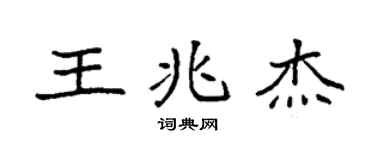 王兆杰

词典网